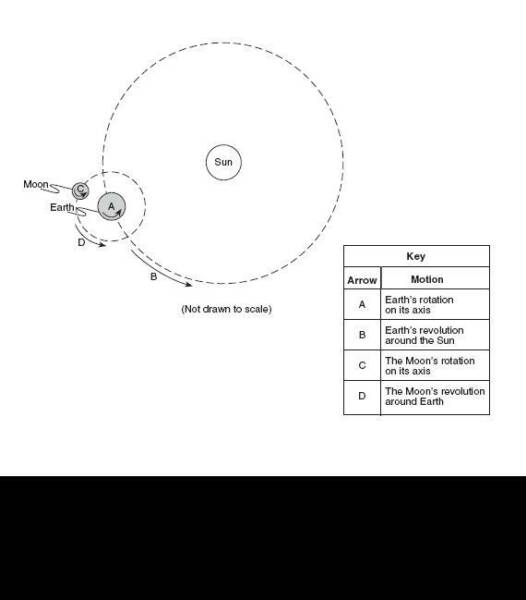 Sun

Moon
C
Earth
A
D
B

(Not drawn to scale)

Key

| Arrow | Motion |
|---|---|
| A | Earth's rotation on its axis |
| B | Earth's revolution around the Sun |
| C | The Moon's rotation on its axis |
| D | The Moon's revolution around Earth |